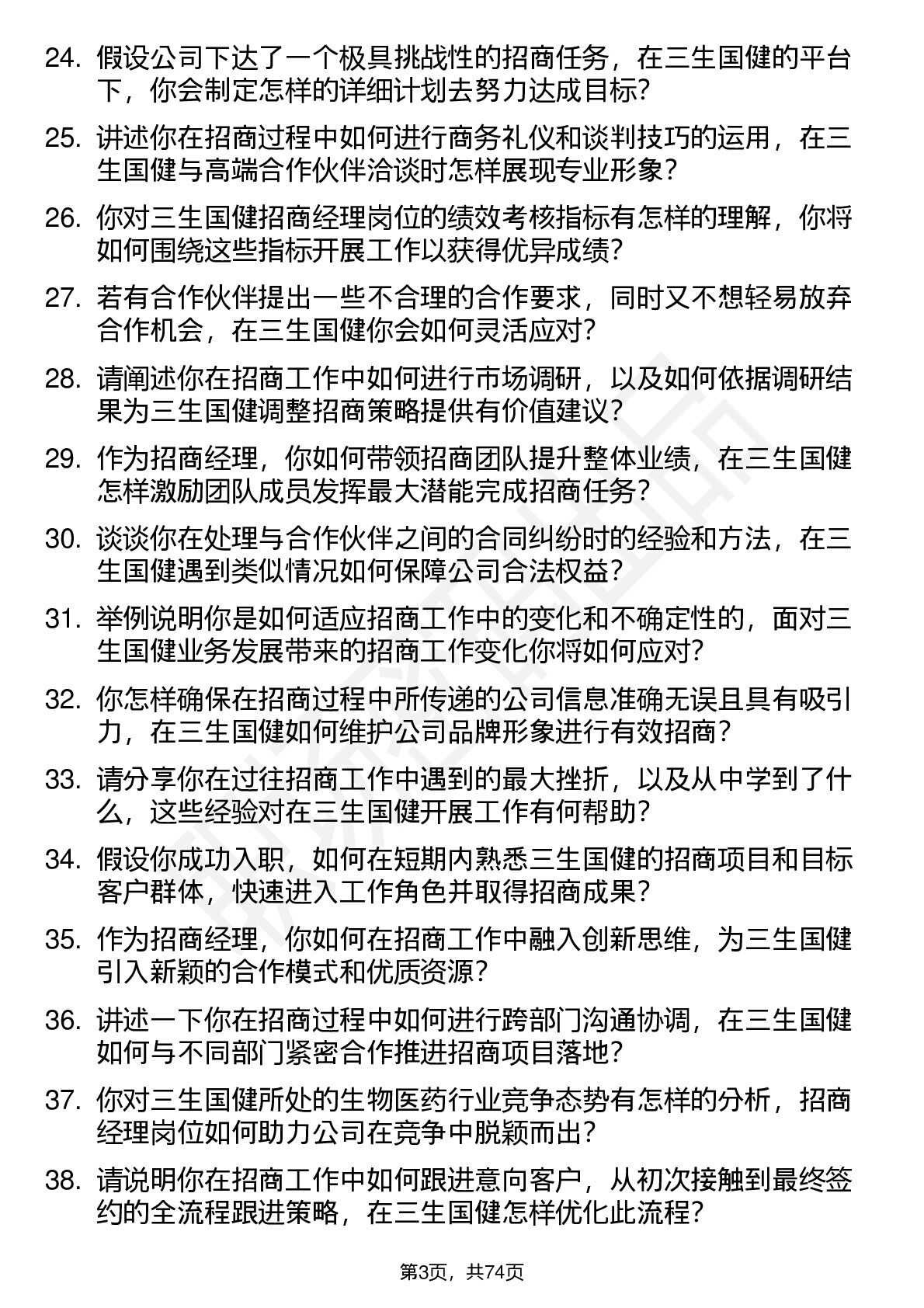 24. 假设公司下达了一个极具挑战性的招商任务，在三生国健的平台下，你会制定怎样的详细计划去努力达成目标？

25. 讲述你在招商过程中如何进行商务礼仪和谈判技巧的运用，在三生国健与高端合作伙伴洽谈时怎样展现专业形象？

26. 你对三生国健招商经理岗位的绩效考核指标有怎样的理解，你将如何围绕这些指标开展工作以获得优异成绩？

27. 若有合作伙伴提出一些不合理的合作要求，同时又不想轻易放弃合作机会，在三生国健你会如何灵活应对？

28. 请阐述你在招商工作中如何进行市场调研，以及如何依据调研结果为三生国健调整招商策略提供有价值建议？

29. 作为招商经理，你如何带领招商团队提升整体业绩，在三生国健怎样激励团队成员发挥最大潜能完成招商任务？

30. 谈谈你在处理与合作伙伴之间的合同纠纷时的经验和方法，在三生国健遇到类似情况如何保障公司合法权益？

31. 举例说明你是如何适应招商工作中的变化和不确定性的，面对三生国健业务发展带来的招商工作变化你将如何应对？

32. 你怎样确保在招商过程中所传递的公司信息准确无误且具有吸引力，在三生国健如何维护公司品牌形象进行有效招商？

33. 请分享你在过往招商工作中遇到的最大挫折，以及从中学到了什么，这些经验对在三生国健开展工作有何帮助？

34. 假设你成功入职，如何在短期内熟悉三生国健的招商项目和目标客户群体，快速进入工作角色并取得招商成果？

35. 作为招商经理，你如何在招商工作中融入创新思维，为三生国健引入新颖的合作模式和优质资源？

36. 讲述一下你在招商过程中如何进行跨部门沟通协调，在三生国健如何与不同部门紧密合作推进招商项目落地？

37. 你对三生国健所处的生物医药行业竞争态势有怎样的分析，招商经理岗位如何助力公司在竞争中脱颖而出？

38. 请说明你在招商工作中如何跟进意向客户，从初次接触到最终签约的全流程跟进策略，在三生国健怎样优化此流程？

第3页，共74页